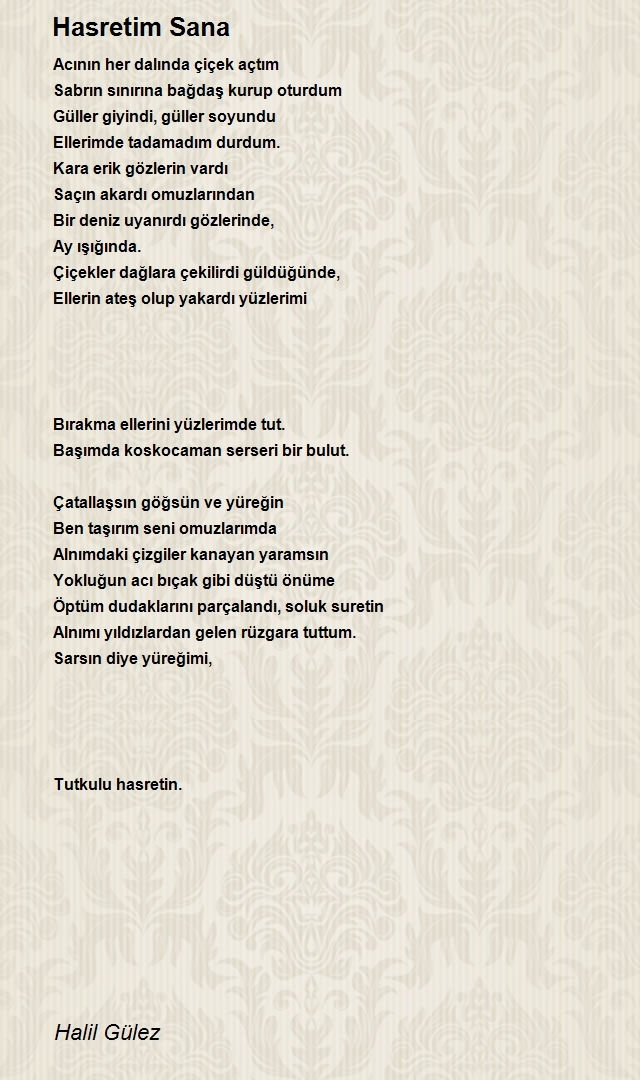 Hasretim Sana

Acının her dalında çiçek açtım
Sabrın sınırına bağdaş kurup oturdum
Güller giyindi, güller soyundu
Ellerimde tadamadım durdum.
Kara erik gözlerin vardı
Saçın akardı omuzlarından
Bir deniz uyanırdı gözlerinde,
Ay ışığında.
Çiçekler dağlara çekilirdi güldüğünde,
Ellerin ateş olup yakardı yüzlerimi

Bırakma ellerini yüzlerimde tut.
Başımda koskocaman serseri bir bulut.

Çatallaşsın göğsün ve yüreğin
Ben taşırım seni omuzlarımda
Alnımdaki çizgiler kanayan yaramsın
Yokluğun acı bıçak gibi düştü önüme
Öptüm dudaklarını parçalandı, soluk suretin
Alnımı yıldızlardan gelen rüzgara tuttum.
Sarsın diye yüreğimi,

Tutkulu hasretin.

Halil Gülez